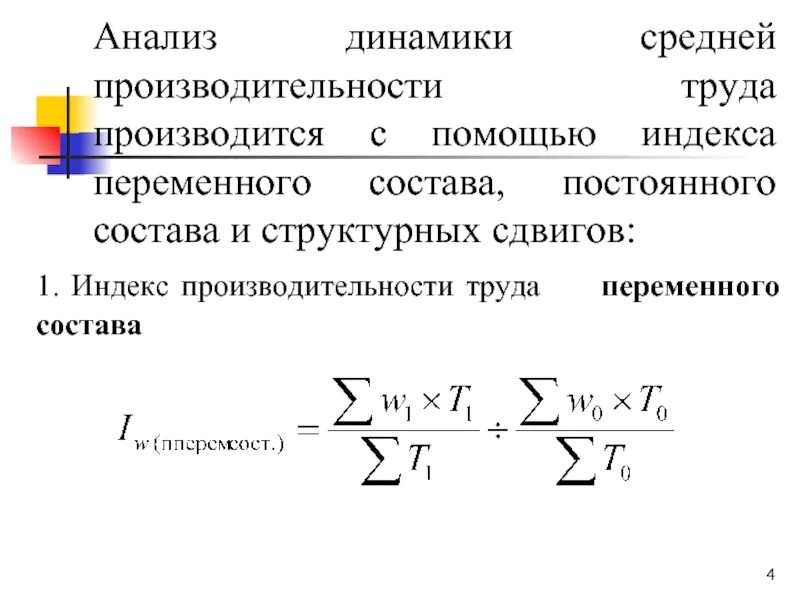 Анализ динамики средней производительности труда производится с помощью индекса переменного состава, постоянного состава и структурных сдвигов:

1. Индекс производительности труда **переменного состава**

$I_{w(\text{пперемсост.})} = \frac{\sum w_1 \times T_1}{\sum T_1} \div \frac{\sum w_0 \times T_0}{\sum T_0}$

4